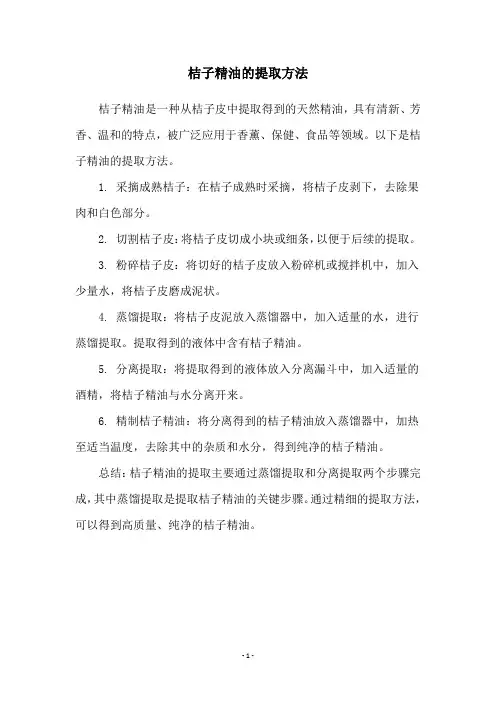 桔子精油的提取方法

桔子精油是一种从桔子皮中提取得到的天然精油，具有清新、芳香、温和的特点，被广泛应用于香薰、保健、食品等领域。以下是桔子精油的提取方法。

1. 采摘成熟桔子：在桔子成熟时采摘，将桔子皮剥下，去除果肉和白色部分。

2. 切割桔子皮：将桔子皮切成小块或细条，以便于后续的提取。

3. 粉碎桔子皮：将切好的桔子皮放入粉碎机或搅拌机中，加入少量水，将桔子皮磨成泥状。

4. 蒸馏提取：将桔子皮泥放入蒸馏器中，加入适量的水，进行蒸馏提取。提取得到的液体中含有桔子精油。

5. 分离提取：将提取得到的液体放入分离漏斗中，加入适量的酒精，将桔子精油与水分离开来。

6. 精制桔子精油：将分离得到的桔子精油放入蒸馏器中，加热至适当温度，去除其中的杂质和水分，得到纯净的桔子精油。

总结：桔子精油的提取主要通过蒸馏提取和分离提取两个步骤完成，其中蒸馏提取是提取桔子精油的关键步骤。通过精细的提取方法，可以得到高质量、纯净的桔子精油。

- 1 -